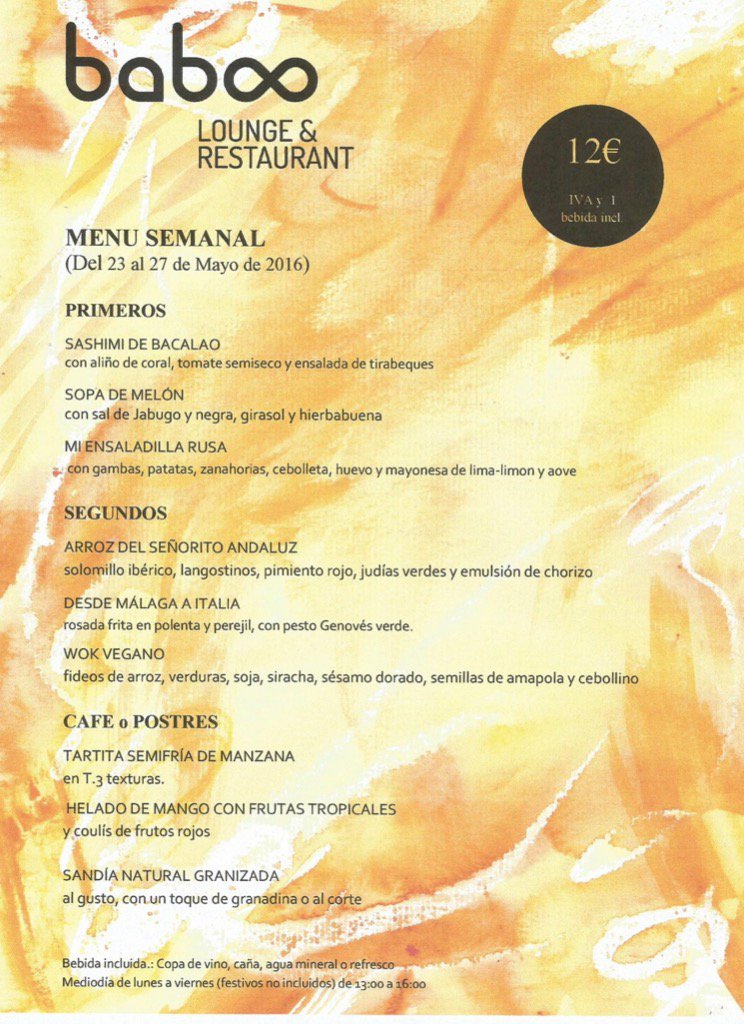 baboo
LOUNGE &
RESTAURANT

12€
IVA y 1 bebida incl.

MENU SEMANAL
(Del 23 al 27 de Mayo de 2016)

PRIMEROS

SASHIMI DE BACALAO
con aliño de coral, tomate semiseco y ensalada de tirabeques

SOPA DE MELÓN
con sal de Jabugo y negra, girasol y hierbabuena

MI ENSALADILLA RUSA
con gambas, patatas, zanahorias, cebolleta, huevo y mayonesa de lima-limon y aove

SEGUNDOS

ARROZ DEL SEÑORITO ANDALUZ
solomillo ibérico, langostinos, pimiento rojo, judías verdes y emulsión de chorizo

DESDE MÁLAGA A ITALIA
rosada frita en polenta y perejil, con pesto Genovés verde.

WOK VEGANO
fideos de arroz, verduras, soja, siracha, sésamo dorado, semillas de amapola y cebollino

CAFE o POSTRES

TARTITA SEMIFRÍA DE MANZANA
en T.3 texturas.

HELADO DE MANGO CON FRUTAS TROPICALES
y coulís de frutos rojos

SANDÍA NATURAL GRANIZADA
al gusto, con un toque de granadina o al corte

Bebida incluida.: Copa de vino, caña, agua mineral o refresco
Mediodía de lunes a viernes (festivos no incluidos) de 13:00 a 16:00